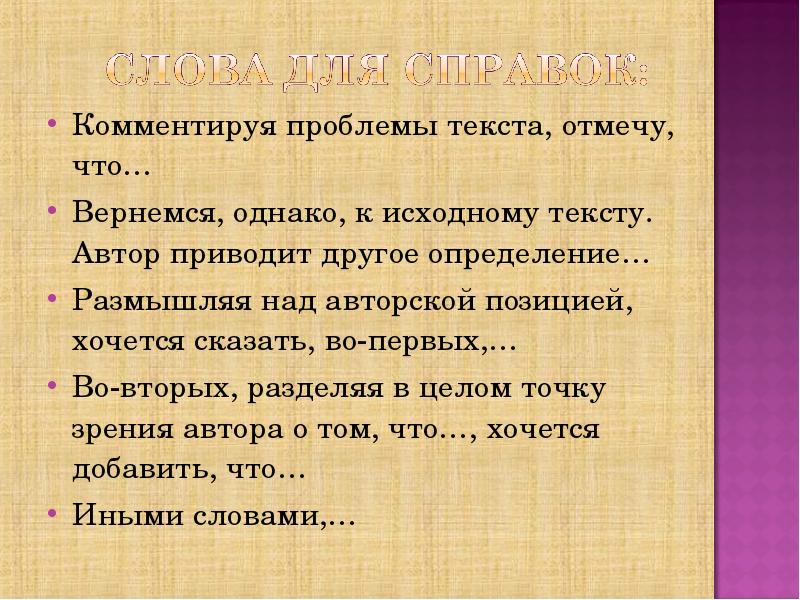 СЛОВА ДЛЯ СПРАВОК:

• Комментируя проблемы текста, отмечу, что…

• Вернемся, однако, к исходному тексту. Автор приводит другое определение…

• Размышляя над авторской позицией, хочется сказать, во-первых,…

• Во-вторых, разделяя в целом точку зрения автора о том, что…, хочется добавить, что…

• Иными словами,…